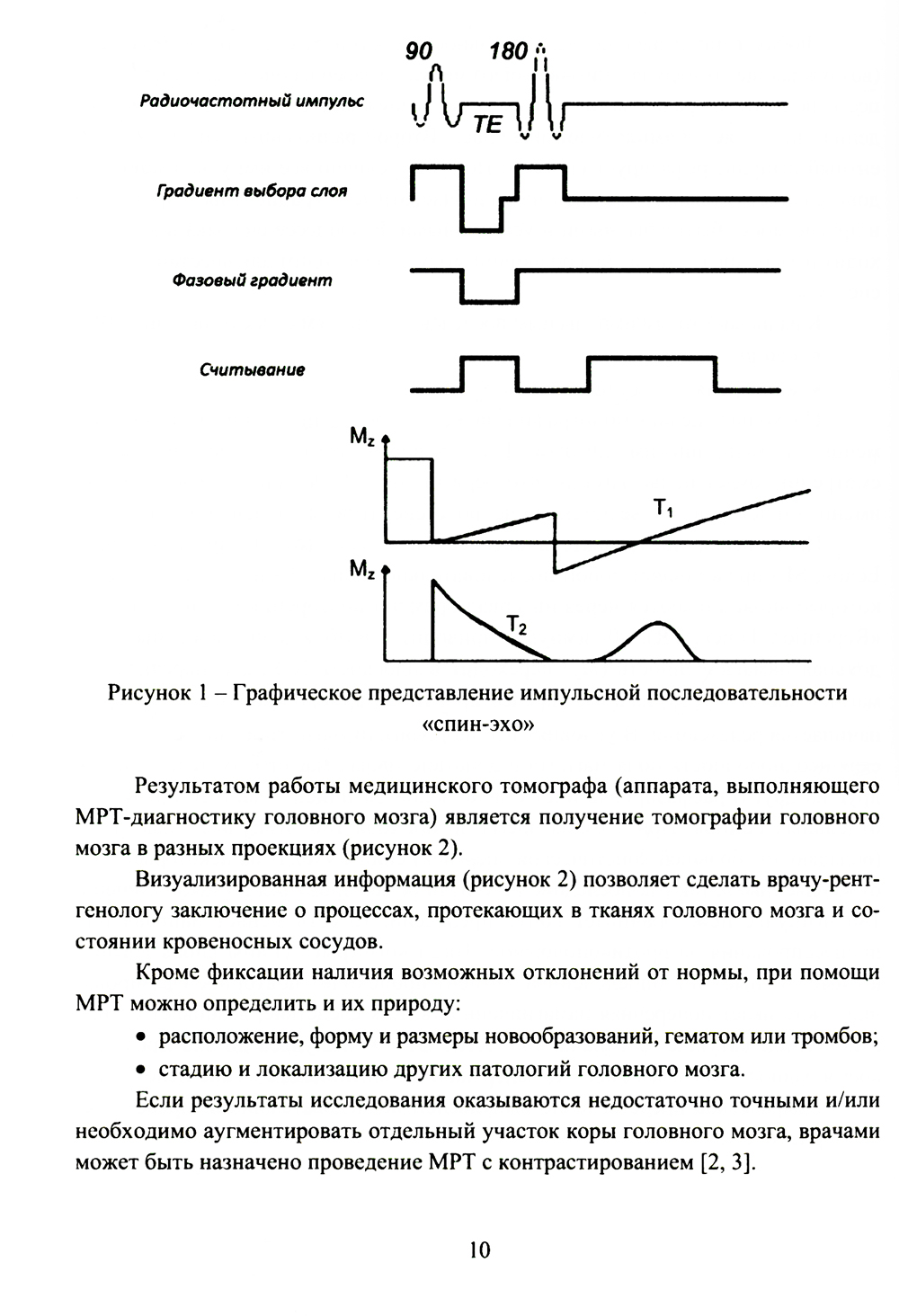 90

180

Радиочастотный импульс

TE

Градиент выбора слоя

Фазовый градиент

Считывание

$M_z$

$T_1$

$M_z$

$T_2$

Рисунок 1 – Графическое представление импульсной последовательности «спин-эхо»

Результатом работы медицинского томографа (аппарата, выполняющего МРТ-диагностику головного мозга) является получение томографии головного мозга в разных проекциях (рисунок 2).

Визуализированная информация (рисунок 2) позволяет сделать врачу-рентгенологу заключение о процессах, протекающих в тканях головного мозга и состоянии кровеносных сосудов.

Кроме фиксации наличия возможных отклонений от нормы, при помощи МРТ можно определить и их природу:

• расположение, форму и размеры новообразований, гематом или тромбов;

• стадию и локализацию других патологий головного мозга.

Если результаты исследования оказываются недостаточно точными и/или необходимо аугментировать отдельный участок коры головного мозга, врачами может быть назначено проведение МРТ с контрастированием [2, 3].

10